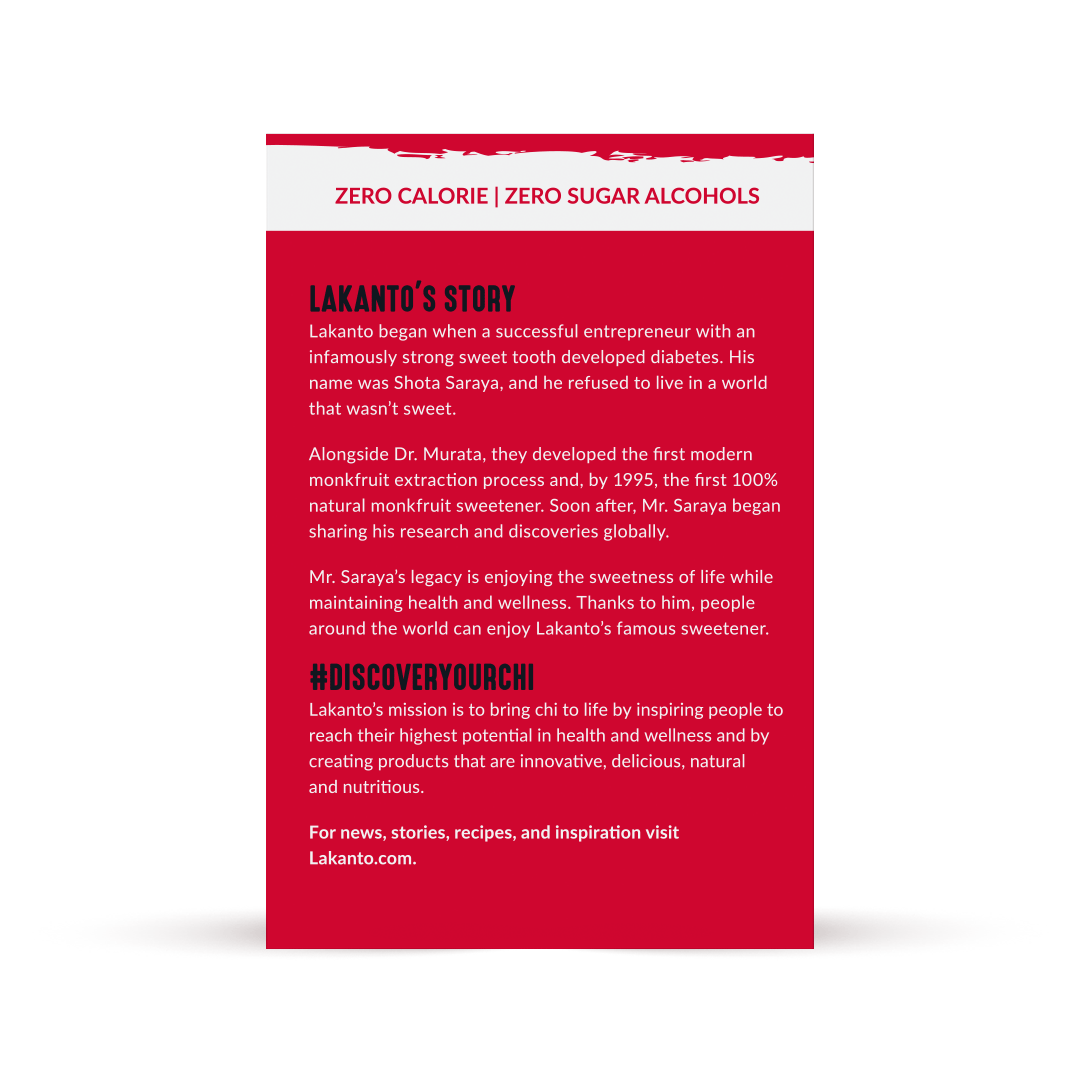 ZERO CALORIE | ZERO SUGAR ALCOHOLS

LAKANTO'S STORY
Lakanto began when a successful entrepreneur with an infamously strong sweet tooth developed diabetes. His name was Shota Saraya, and he refused to live in a world that wasn't sweet.

Alongside Dr. Murata, they developed the first modern monkfruit extraction process and, by 1995, the first 100% natural monkfruit sweetener. Soon after, Mr. Saraya began sharing his research and discoveries globally.

Mr. Saraya's legacy is enjoying the sweetness of life while maintaining health and wellness. Thanks to him, people around the world can enjoy Lakanto's famous sweetener.

#DISCOVERYOURCHI
Lakanto's mission is to bring chi to life by inspiring people to reach their highest potential in health and wellness and by creating products that are innovative, delicious, natural and nutritious.

For news, stories, recipes, and inspiration visit Lakanto.com.